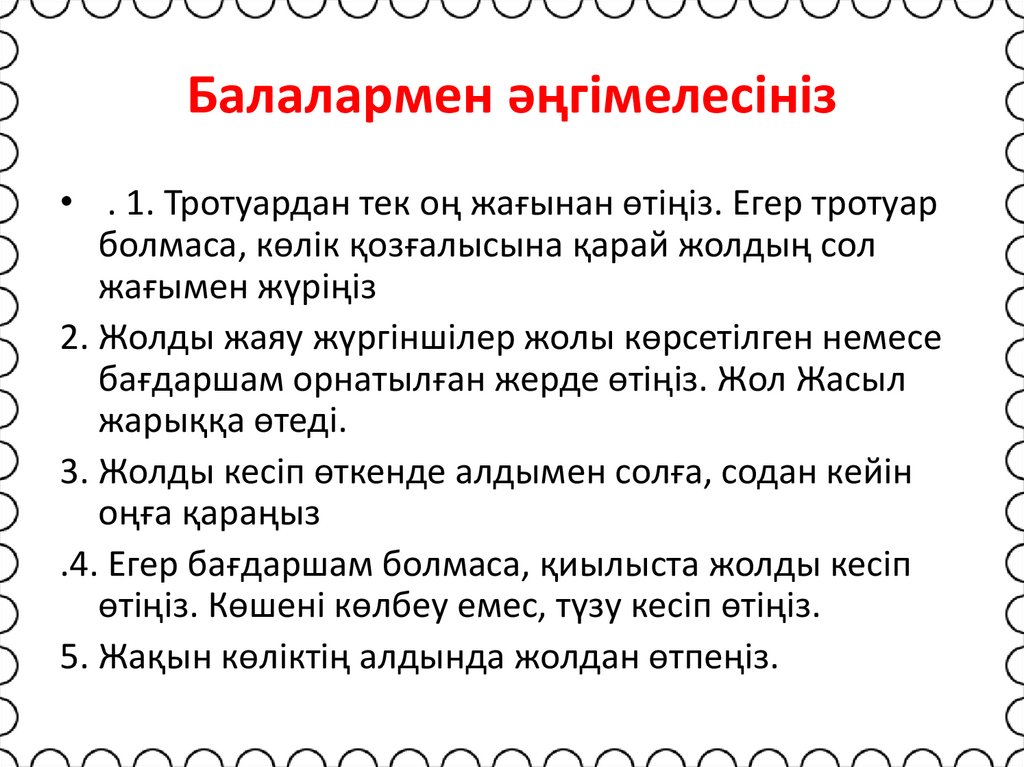 Балалармен әңгімелесіңіз

• . 1. Тротуардан тек оң жағынан өтіңіз. Егер тротуар болмаса, көлік қозғалысына қарай жолдың сол жағымен жүріңіз

2. Жолды жаяу жүргіншілер жолы көрсетілген немесе бағдаршам орнатылған жерде өтіңіз. Жол Жасыл жарыққа өтеді.

3. Жолды кесіп өткенде алдымен солға, содан кейін оңға қараңыз

.4. Егер бағдаршам болмаса, қиылыста жолды кесіп өтіңіз. Көшені көлбеу емес, түзу кесіп өтіңіз.

5. Жақын көліктің алдында жолдан өтпеңіз.